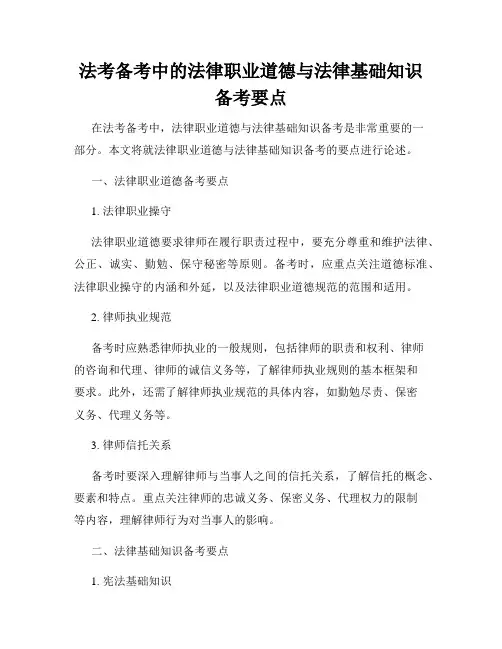 法考备考中的法律职业道德与法律基础知识备考要点

在法考备考中，法律职业道德与法律基础知识备考是非常重要的一部分。本文将就法律职业道德与法律基础知识备考的要点进行论述。

一、法律职业道德备考要点

1. 法律职业操守

法律职业道德要求律师在履行职责过程中，要充分尊重和维护法律、公正、诚实、勤勉、保守秘密等原则。备考时，应重点关注道德标准、法律职业操守的内涵和外延，以及法律职业道德规范的范围和适用。

2. 律师执业规范

备考时应熟悉律师执业的一般规则，包括律师的职责和权利、律师的咨询和代理、律师的诚信义务等，了解律师执业规则的基本框架和要求。此外，还需了解律师执业规范的具体内容，如勤勉尽责、保密义务、代理义务等。

3. 律师信托关系

备考时要深入理解律师与当事人之间的信托关系，了解信托的概念、要素和特点。重点关注律师的忠诚义务、保密义务、代理权力的限制等内容，理解律师行为对当事人的影响。

二、法律基础知识备考要点

1. 宪法基础知识